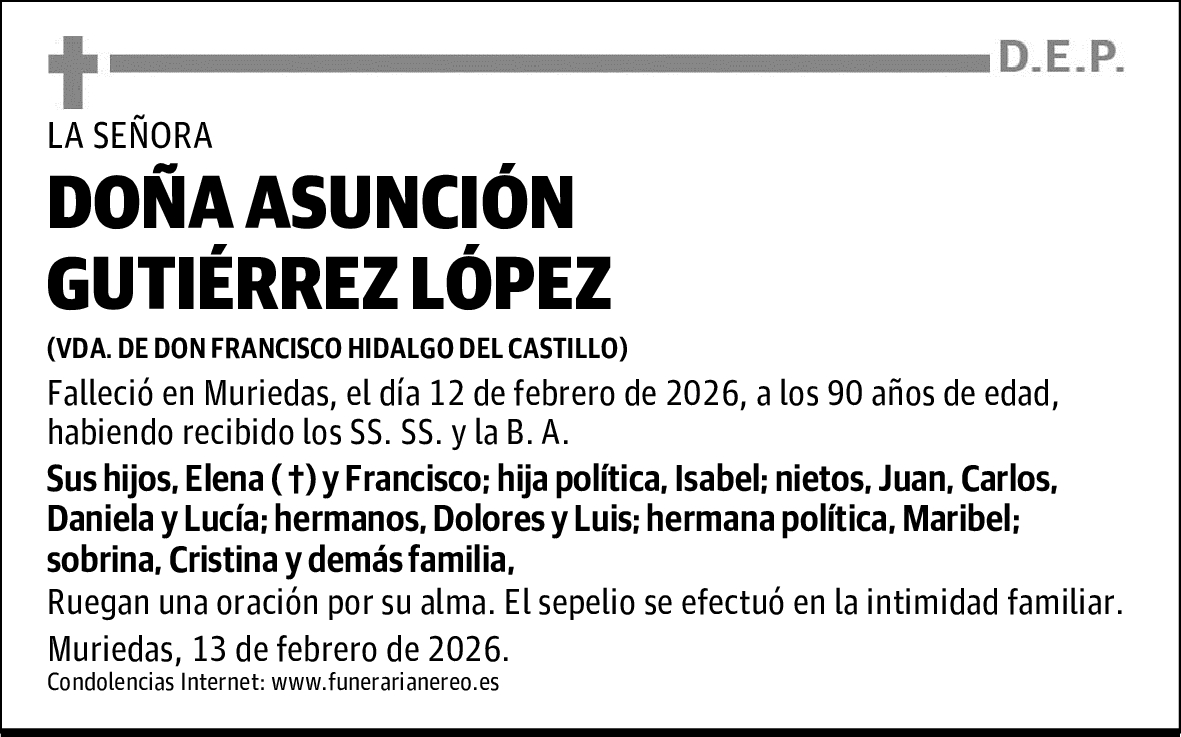 D.E.P.

LA SEÑORA

DOÑA ASUNCIÓN GUTIÉRREZ LÓPEZ

(VDA. DE DON FRANCISCO HIDALGO DEL CASTILLO)

Falleció en Muriedas, el día 12 de febrero de 2026, a los 90 años de edad, habiendo recibido los SS. SS. y la B. A.

Sus hijos, Elena ( †) y Francisco; hija política, Isabel; nietos, Juan, Carlos, Daniela y Lucía; hermanos, Dolores y Luis; hermana política, Maribel; sobrina, Cristina y demás familia,

Ruegan una oración por su alma. El sepelio se efectuó en la intimidad familiar.

Muriedas, 13 de febrero de 2026.

Condolencias Internet: www.funerarianereo.es